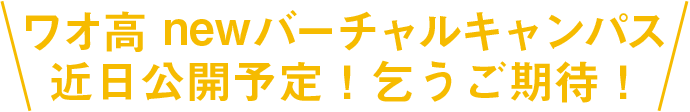 ワオ高 newバーチャルキャンパス
近日公開予定！乞うご期待！